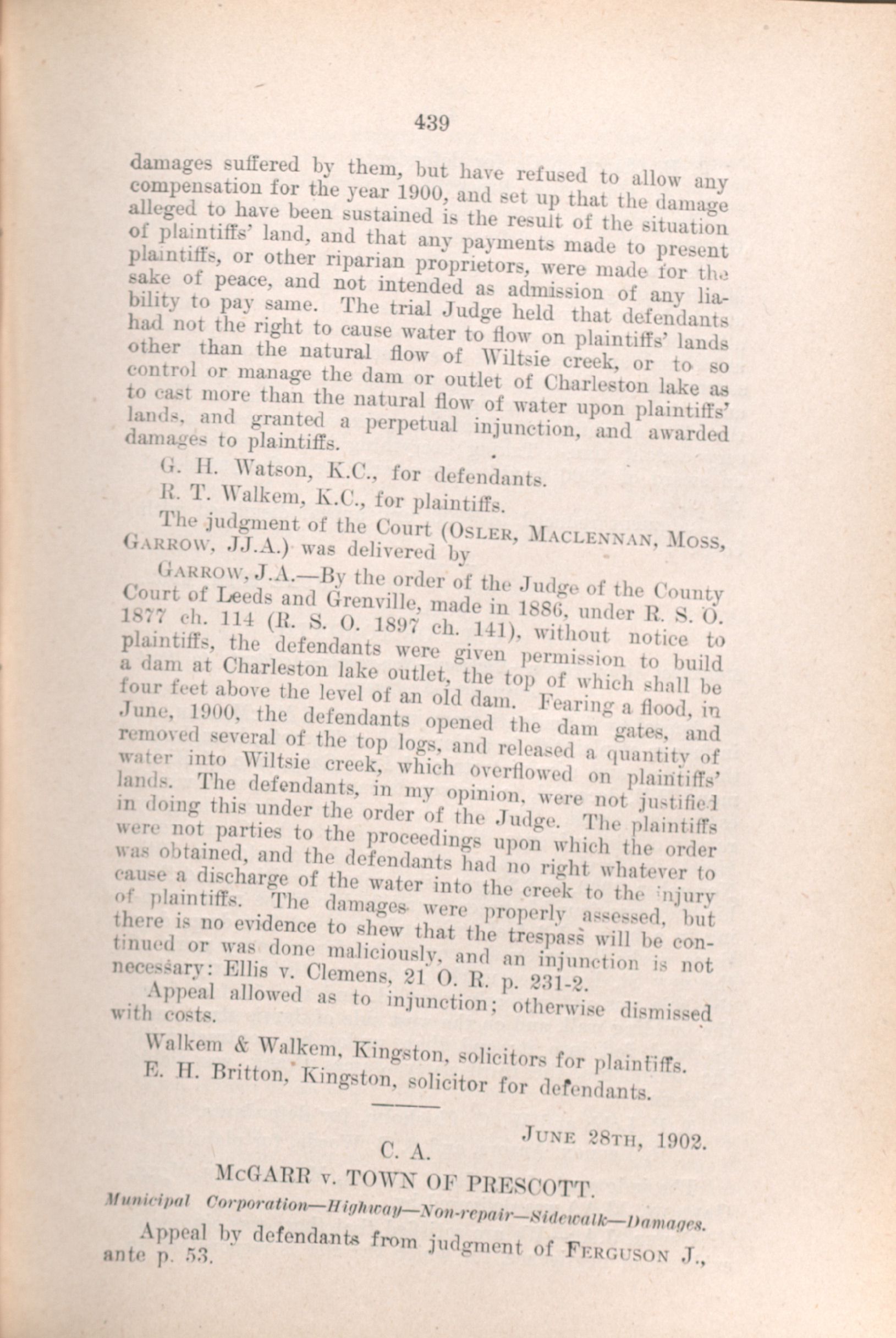 439

damages suffered by them, but have refused to allow any compensation for the year 1900, and set up that the damage alleged to have been sustained is the result of the situation of plaintiffs' land, and that any payments made to present plaintiffs, or other riparian proprietors, were made for the sake of peace, and not intended as admission of any liability to pay same. The trial Judge held that defendants had not the right to cause water to flow on plaintiffs' lands other than the natural flow of Wiltsie creek, or to so control or manage the dam or outlet of Charleston lake as to cast more than the natural flow of water upon plaintiffs' lands, and granted a perpetual injunction, and awarded damages to plaintiffs.

G. H. Watson, K.C., for defendants.

R. T. Walkem, K.C., for plaintiffs.

The judgment of the Court (OSLER, MACLENNAN, MOSS, GARROW, JJ.A.) was delivered by

GARROW, J.A.—By the order of the Judge of the County Court of Leeds and Grenville, made in 1886, under R. S. O. 1877 ch. 114 (R. S. O. 1897 ch. 141), without notice to plaintiffs, the defendants were given permission to build a dam at Charleston lake outlet, the top of which shall be four feet above the level of an old dam. Fearing a flood, in June, 1900, the defendants opened the dam gates, and removed several of the top logs, and released a quantity of water into Wiltsie creek, which overflowed on plaintiffs' lands. The defendants, in my opinion, were not justified in doing this under the order of the Judge. The plaintiffs were not parties to the proceedings upon which the order was obtained, and the defendants had no right whatever to cause a discharge of the water into the creek to the injury of plaintiffs. The damages were properly assessed, but there is no evidence to shew that the trespass will be continued or was done maliciously, and an injunction is not necessary: Ellis v. Clemens, 21 O. R. p. 231-2.

Appeal allowed as to injunction; otherwise dismissed with costs.

Walkem & Walkem, Kingston, solicitors for plaintiffs.
E. H. Britton, Kingston, solicitor for defendants.

JUNE 28TH, 1902.

C. A.

McGARR v. TOWN OF PRESCOTT.

Municipal Corporation—Highway—Non-repair—Sidewalk—Damages.

Appeal by defendants from judgment of FERGUSON J., ante p. 53.